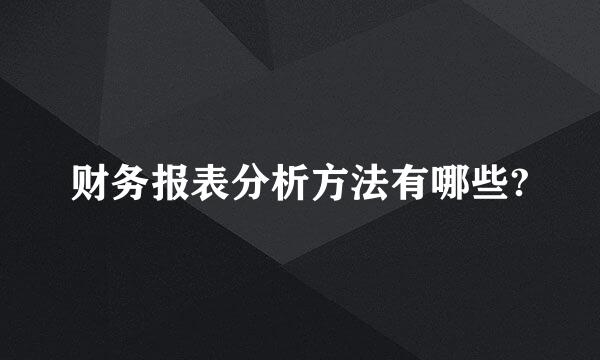 财务报表分析方法有哪些?